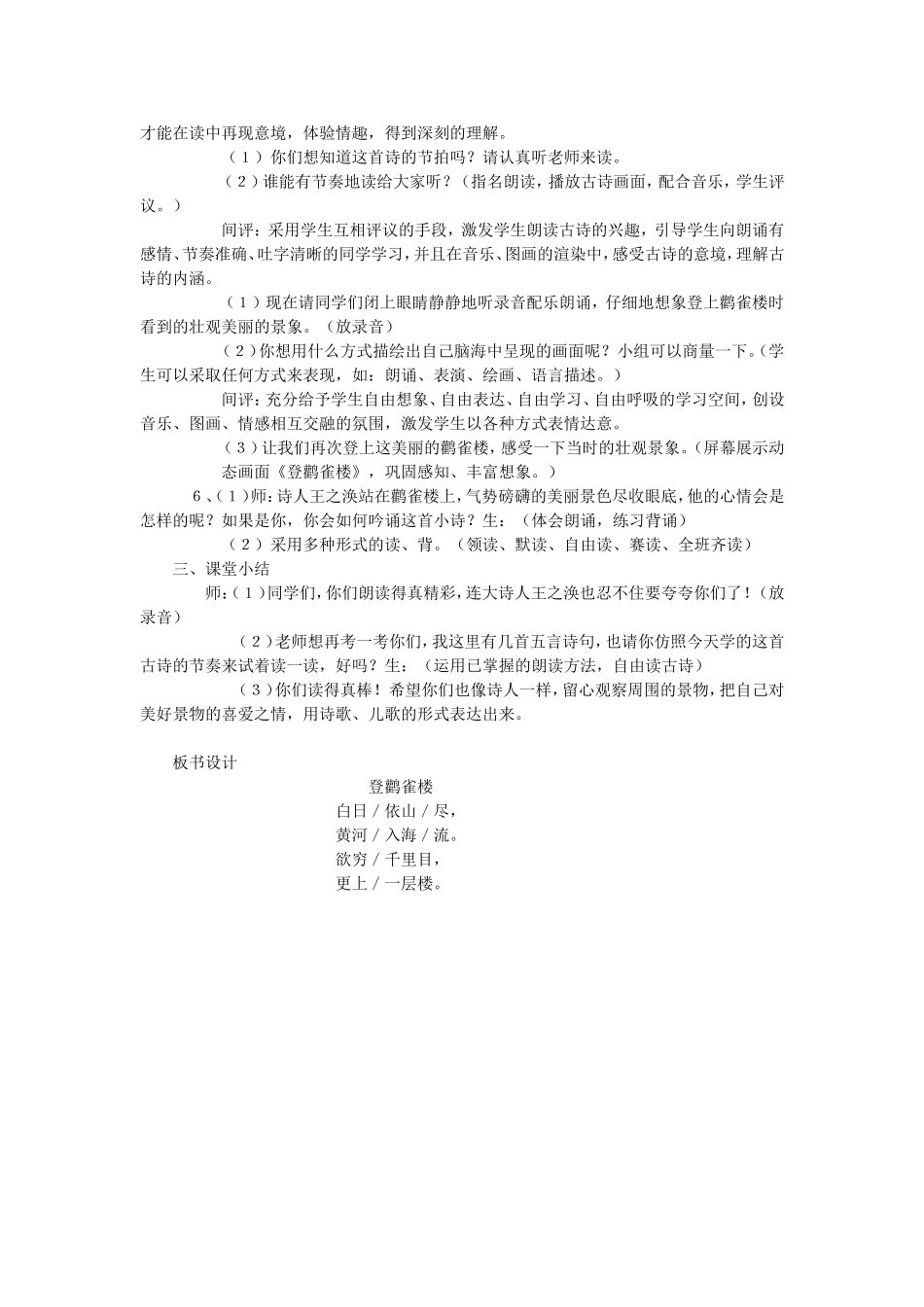 才能在读中再现意境，体验情趣，得到深刻的理解。

（1）你们想知道这首诗的节拍吗？请认真听老师来读。

（2）谁能有节奏地读给大家听？（指名朗读，播放古诗画面，配合音乐，学生评议。）

间评：采用学生互相评议的手段，激发学生朗读古诗的兴趣，引导学生向朗诵有感情、节奏准确、吐字清晰的同学学习，并且在音乐、图画的渲染中，感受古诗的意境，理解古诗的内涵。

（1）现在请同学们闭上眼睛静静地听录音配乐朗诵，仔细地想象登上鹳雀楼时看到的壮观美丽的景象。（放录音）

（2）你想用什么方式描绘出自己脑海中呈现的画面呢？小组可以商量一下。（学生可以采取任何方式来表现，如：朗诵、表演、绘画、语言描述。）

间评：充分给予学生自由想象、自由表达、自由学习、自由呼吸的学习空间，创设音乐、图画、情感相互交融的氛围，激发学生以各种方式表情达意。

（3）让我们再次登上这美丽的鹳雀楼，感受一下当时的壮观景象。（屏幕展示动态画面《登鹳雀楼》，巩固感知、丰富想象。）

6、（1）师：诗人王之涣站在鹳雀楼上，气势磅礴的美丽景色尽收眼底，他的心情会是怎样的呢？如果是你，你会如何吟诵这首小诗？生：（体会朗诵，练习背诵）

（2）采用多种形式的读、背。（领读、默读、自由读、赛读、全班齐读）

三、课堂小结

师：（1）同学们，你们朗读得真精彩，连大诗人王之涣也忍不住要夸夸你们了！（放录音）

（2）老师想再考一考你们，我这里有几首五言诗句，也请你仿照今天学的这首古诗的节奏来试着读一读，好吗？生：（运用已掌握的朗读方法，自由读古诗）

（3）你们读得真棒！希望你们也像诗人一样，留心观察周围的景物，把自己对美好景物的喜爱之情，用诗歌、儿歌的形式表达出来。

板书设计

登鹳雀楼
白日／依山／尽，
黄河／入海／流。
欲穷／千里目，
更上／一层楼。